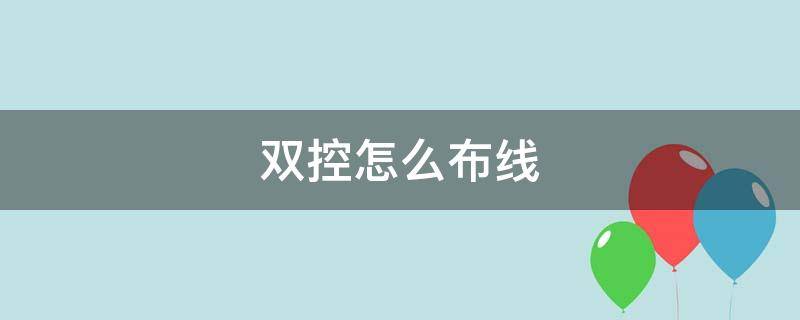 双控怎么布线